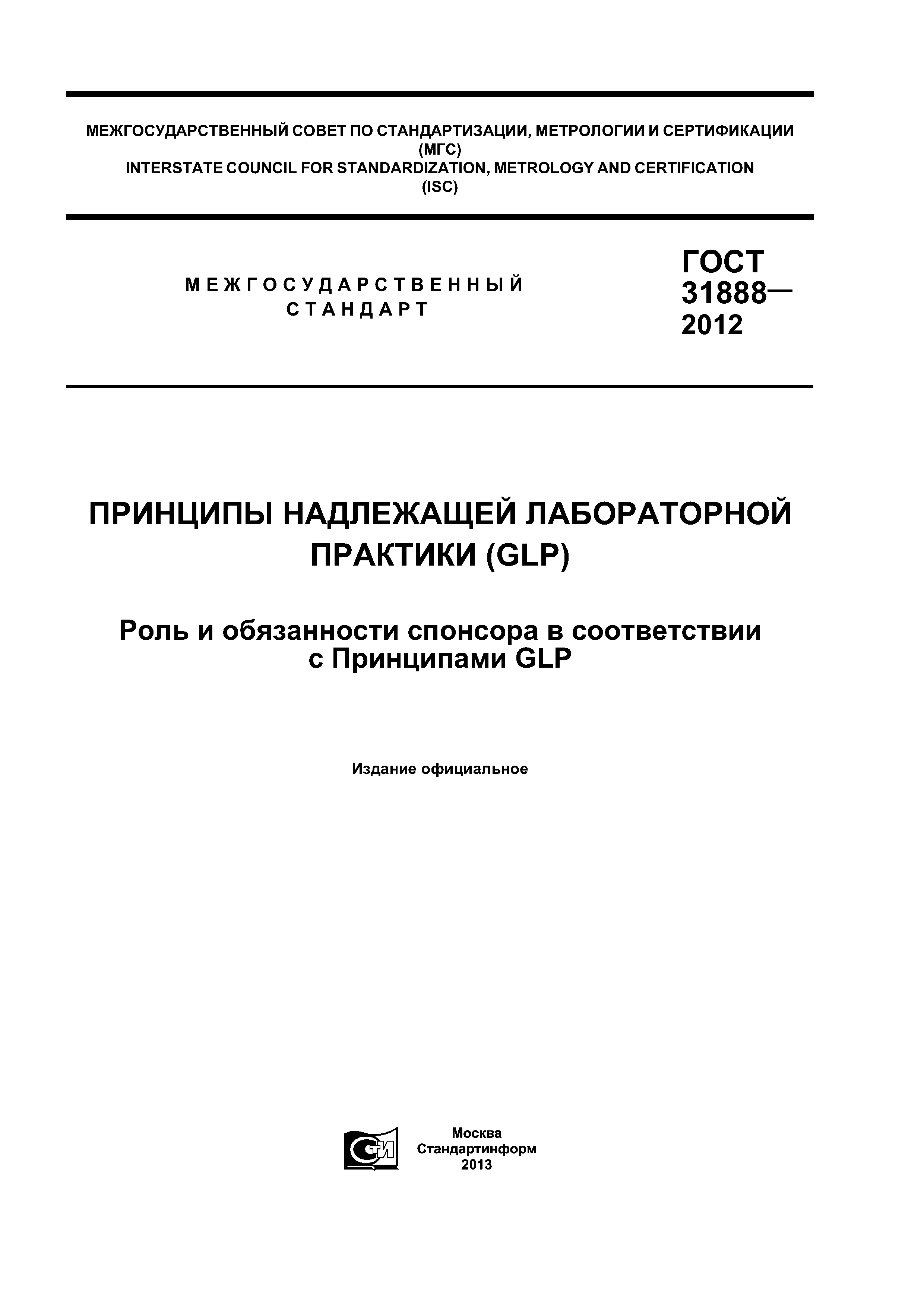 МЕЖГОСУДАРСТВЕННЫЙ СОВЕТ ПО СТАНДАРТИЗАЦИИ, МЕТРОЛОГИИ И СЕРТИФИКАЦИИ
(МГС)
INTERSTATE COUNCIL FOR STANDARDIZATION, METROLOGY AND CERTIFICATION
(ISC)

МЕЖГОСУДАРСТВЕННЫЙ
СТАНДАРТ

ГОСТ
31888—
2012

ПРИНЦИПЫ НАДЛЕЖАЩЕЙ ЛАБОРАТОРНОЙ ПРАКТИКИ (GLP)

Роль и обязанности спонсора в соответствии с Принципами GLP

Издание официальное

СТИ

Москва
Стандартинформ
2013